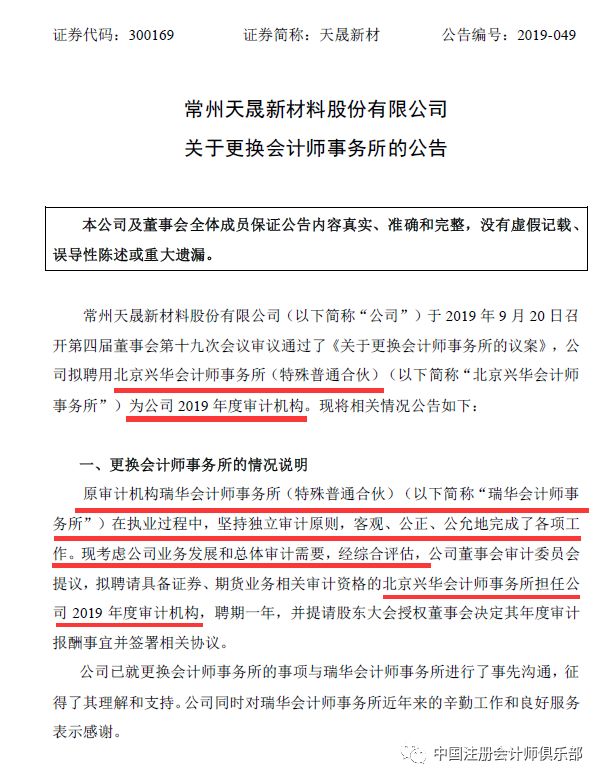 证券代码：300169　　证券简称：天晟新材　　公告编号：2019-049

常州天晟新材料股份有限公司
关于更换会计师事务所的公告

本公司及董事会全体成员保证公告内容真实、准确和完整，没有虚假记载、误导性陈述或重大遗漏。

常州天晟新材料股份有限公司（以下简称“公司”）于 2019 年 9 月 20 日召开第四届董事会第十九次会议审议通过了《关于更换会计师事务所的议案》，公司拟聘用北京兴华会计师事务所（特殊普通合伙）（以下简称“北京兴华会计师事务所”）为公司 2019 年度审计机构。现将相关情况公告如下：

一、更换会计师事务所的情况说明

原审计机构瑞华会计师事务所（特殊普通合伙）（以下简称“瑞华会计师事务所”）在执业过程中，坚持独立审计原则，客观、公正、公允地完成了各项工作。现考虑公司业务发展和总体审计需要，经综合评估，公司董事会审计委员会提议，拟聘请具备证券、期货业务相关审计资格的北京兴华会计师事务所担任公司 2019 年度审计机构，聘期一年，并提请股东大会授权董事会决定其年度审计报酬事宜并签署相关协议。

公司已就更换会计师事务所的事项与瑞华会计师事务所进行了事先沟通，征得了其理解和支持。公司同时对瑞华会计师事务所近年来的辛勤工作和良好服务表示感谢。

中国注册会计师俱乐部